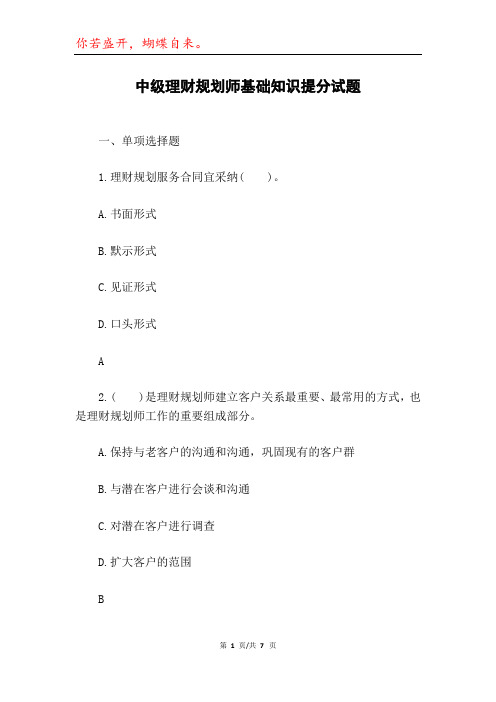 你若盛开，蝴蝶自来。

中级理财规划师基础知识提分试题

一、单项选择题

1.理财规划服务合同宜采纳(　　)。

A.书面形式

B.默示形式

C.见证形式

D.口头形式

A

2.(　　)是理财规划师建立客户关系最重要、最常用的方式，也是理财规划师工作的重要组成部分。

A.保持与老客户的沟通和沟通，巩固现有的客户群

B.与潜在客户进行会谈和沟通

C.对潜在客户进行调查

D.扩大客户的范围

B

第 1 页/共 7 页